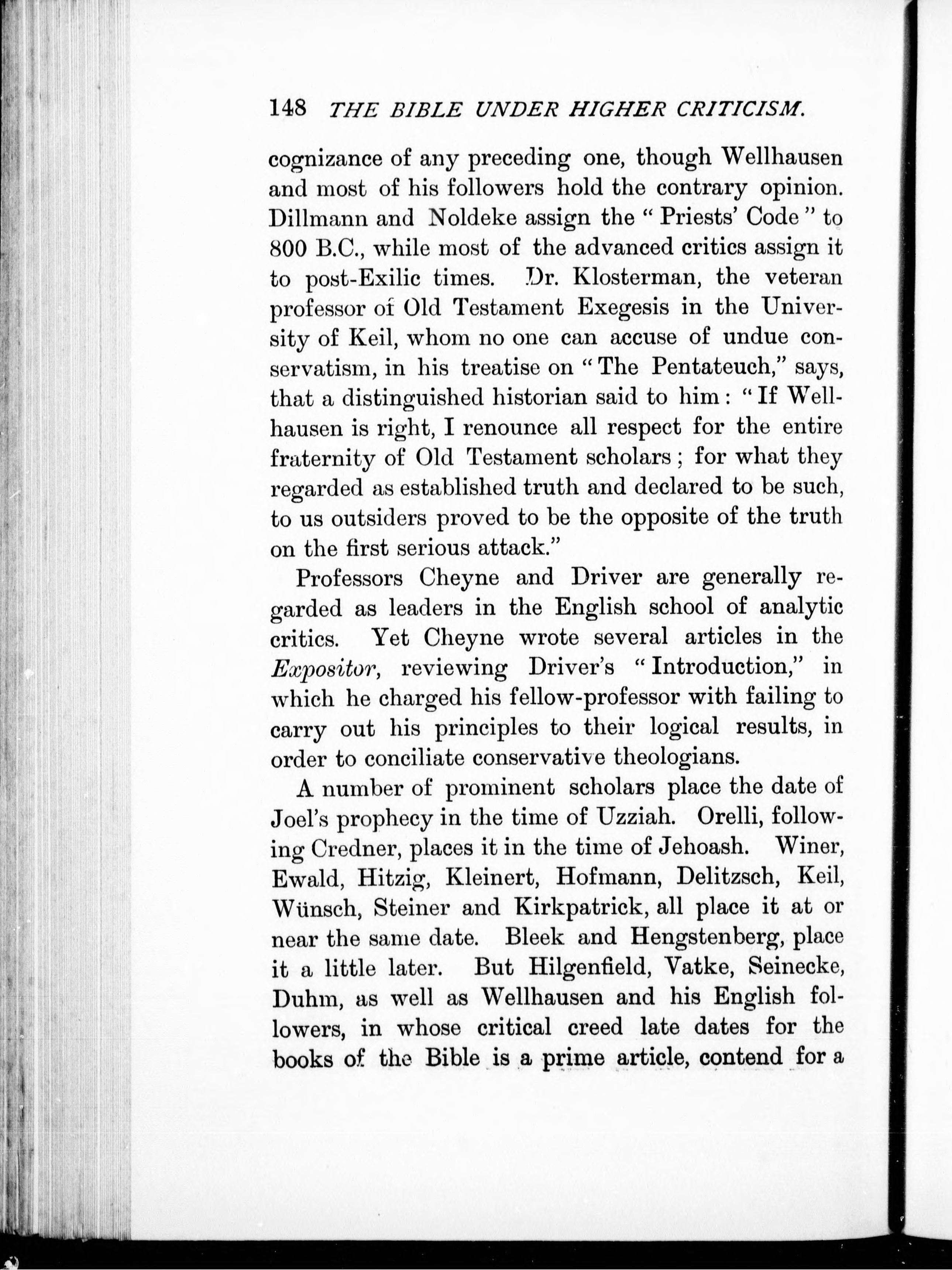 148 THE BIBLE UNDER HIGHER CRITICISM.

cognizance of any preceding one, though Wellhausen and most of his followers hold the contrary opinion. Dillmann and Noldeke assign the "Priests' Code" to 800 B.C., while most of the advanced critics assign it to post-Exilic times. Dr. Klosterman, the veteran professor of Old Testament Exegesis in the University of Keil, whom no one can accuse of undue conservatism, in his treatise on "The Pentateuch," says, that a distinguished historian said to him: "If Wellhausen is right, I renounce all respect for the entire fraternity of Old Testament scholars; for what they regarded as established truth and declared to be such, to us outsiders proved to be the opposite of the truth on the first serious attack."

Professors Cheyne and Driver are generally regarded as leaders in the English school of analytic critics. Yet Cheyne wrote several articles in the Expositor, reviewing Driver's "Introduction," in which he charged his fellow-professor with failing to carry out his principles to their logical results, in order to conciliate conservative theologians.

A number of prominent scholars place the date of Joel's prophecy in the time of Uzziah. Orelli, following Credner, places it in the time of Jehoash. Winer, Ewald, Hitzig, Kleinert, Hofmann, Delitzsch, Keil, Wünsch, Steiner and Kirkpatrick, all place it at or near the same date. Bleek and Hengstenberg, place it a little later. But Hilgenfield, Vatke, Seinecke, Duhm, as well as Wellhausen and his English followers, in whose critical creed late dates for the books of the Bible is a prime article, contend for a